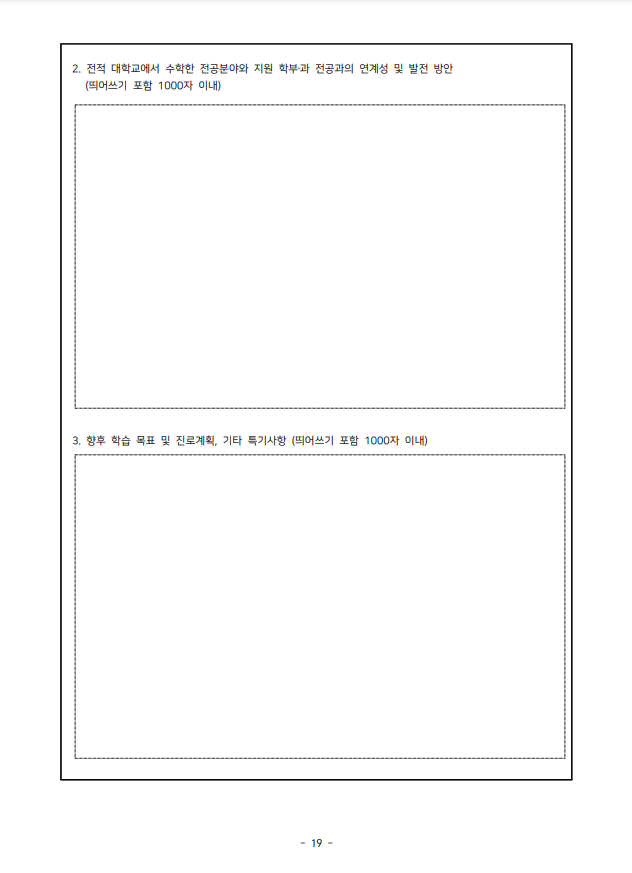 2. 전적 대학교에서 수학한 전공분야와 지원 학부·과 전공과의 연계성 및 발전 방안 (띄어쓰기 포함 1000자 이내)

3. 향후 학습 목표 및 진로계획, 기타 특기사항 (띄어쓰기 포함 1000자 이내)

- 19 -